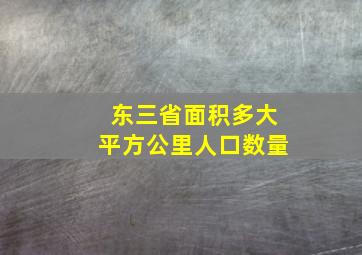 东三省面积多大
平方公里人口数量